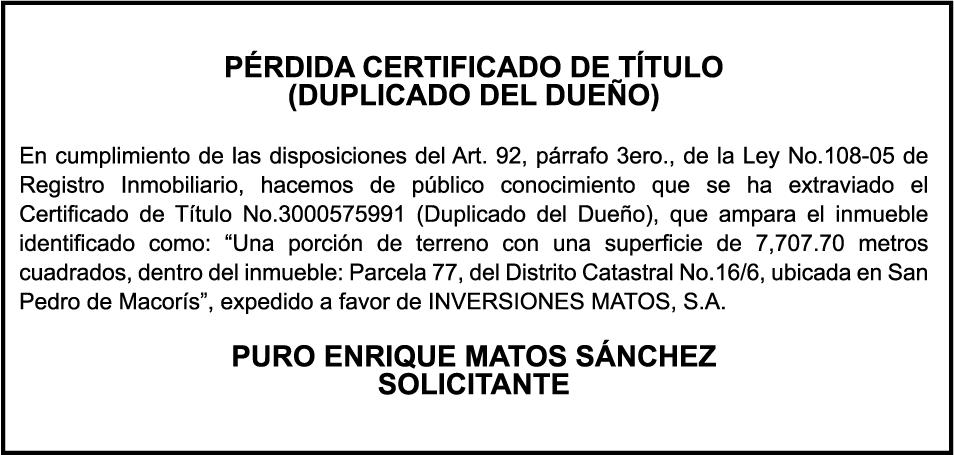 PÉRDIDA CERTIFICADO DE TÍTULO
(DUPLICADO DEL DUEÑO)

En cumplimiento de las disposiciones del Art. 92, párrafo 3ero., de la Ley No.108-05 de Registro Inmobiliario, hacemos de público conocimiento que se ha extraviado el Certificado de Título No.3000575991 (Duplicado del Dueño), que ampara el inmueble identificado como: "Una porción de terreno con una superficie de 7,707.70 metros cuadrados, dentro del inmueble: Parcela 77, del Distrito Catastral No.16/6, ubicada en San Pedro de Macorís", expedido a favor de INVERSIONES MATOS, S.A.

PURO ENRIQUE MATOS SÁNCHEZ
SOLICITANTE